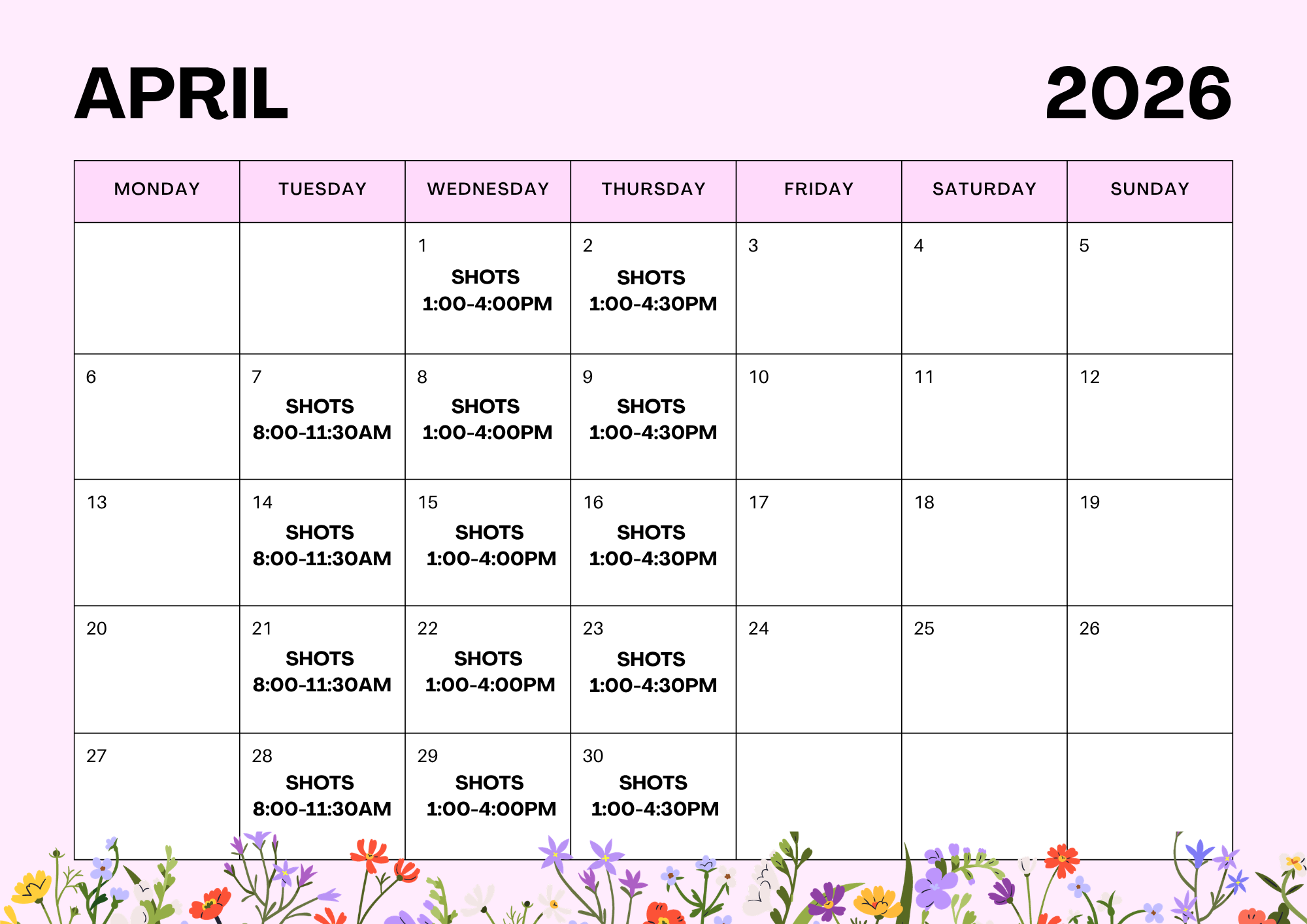 APRIL 2026

| MONDAY | TUESDAY | WEDNESDAY | THURSDAY | FRIDAY | SATURDAY | SUNDAY |
|---|---|---|---|---|---|---|
| | | 1 SHOTS 1:00-4:00PM | 2 SHOTS 1:00-4:30PM | 3 | 4 | 5 |
| 6 | 7 SHOTS 8:00-11:30AM | 8 SHOTS 1:00-4:00PM | 9 SHOTS 1:00-4:30PM | 10 | 11 | 12 |
| 13 | 14 SHOTS 8:00-11:30AM | 15 SHOTS 1:00-4:00PM | 16 SHOTS 1:00-4:30PM | 17 | 18 | 19 |
| 20 | 21 SHOTS 8:00-11:30AM | 22 SHOTS 1:00-4:00PM | 23 SHOTS 1:00-4:30PM | 24 | 25 | 26 |
| 27 | 28 SHOTS 8:00-11:30AM | 29 SHOTS 1:00-4:00PM | 30 SHOTS 1:00-4:30PM | | | |